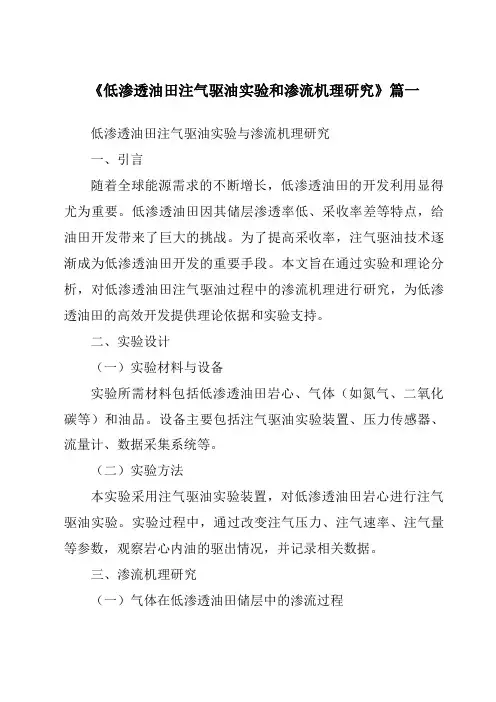 《低渗透油田注气驱油实验和渗流机理研究》篇一

低渗透油田注气驱油实验与渗流机理研究

一、引言

随着全球能源需求的不断增长，低渗透油田的开发利用显得尤为重要。低渗透油田因其储层渗透率低、采收率差等特点，给油田开发带来了巨大的挑战。为了提高采收率，注气驱油技术逐渐成为低渗透油田开发的重要手段。本文旨在通过实验和理论分析，对低渗透油田注气驱油过程中的渗流机理进行研究，为低渗透油田的高效开发提供理论依据和实验支持。

二、实验设计

（一）实验材料与设备

实验所需材料包括低渗透油田岩心、气体（如氮气、二氧化碳等）和油品。设备主要包括注气驱油实验装置、压力传感器、流量计、数据采集系统等。

（二）实验方法

本实验采用注气驱油实验装置，对低渗透油田岩心进行注气驱油实验。实验过程中，通过改变注气压力、注气速率、注气量等参数，观察岩心内油的驱出情况，并记录相关数据。

三、渗流机理研究

（一）气体在低渗透油田储层中的渗流过程